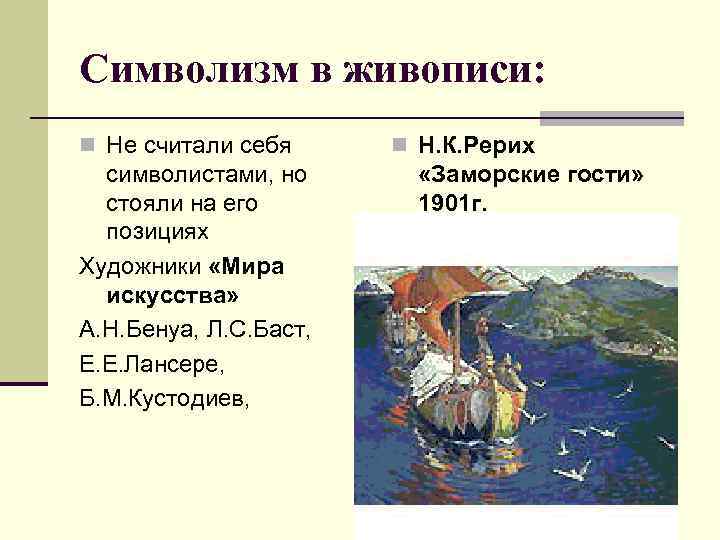 Символизм в живописи:

Не считали себя символистами, но стояли на его позициях

Художники «Мира искусства»

А.Н.Бенуа, Л.С.Баст,

Е.Е.Лансере,

Б.М.Кустодиев,

Н.К.Рерих «Заморские гости» 1901г.